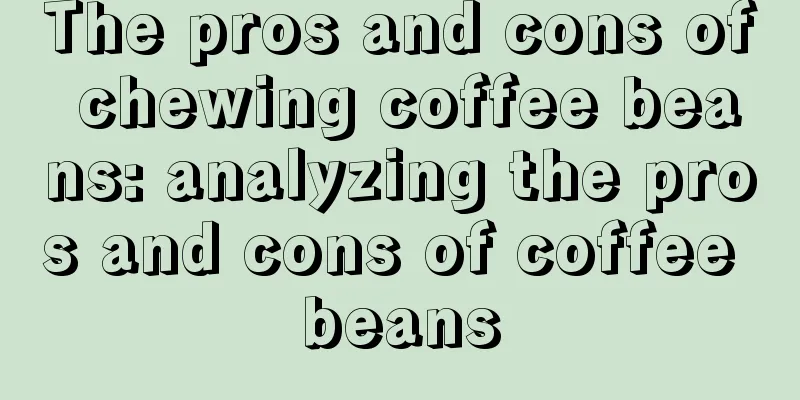 The pros and cons of chewing coffee beans: analyzing the pros and cons of coffee beans